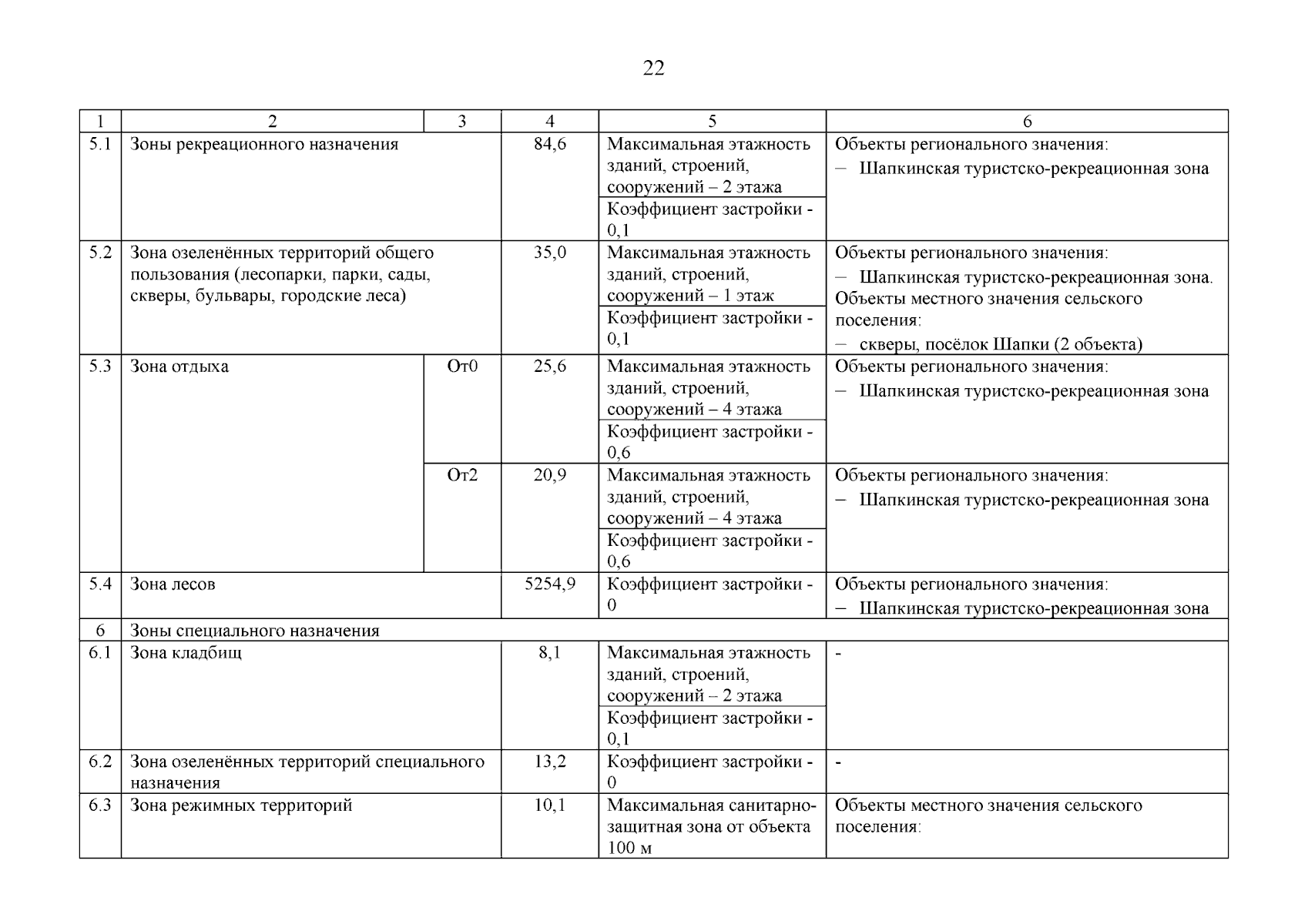 22

| 1 | 2 | 3 | 4 | 5 | 6 |
|---|---|---|---|---|---|
| 5.1 | Зоны рекреационного назначения | | 84,6 | Максимальная этажность зданий, строений, сооружений – 2 этажа | Объекты регионального значения: – Шапкинская туристско-рекреационная зона |
| | | | | Коэффициент застройки - 0,1 | |
| 5.2 | Зона озеленённых территорий общего пользования (лесопарки, парки, сады, скверы, бульвары, городские леса) | | 35,0 | Максимальная этажность зданий, строений, сооружений – 1 этаж | Объекты регионального значения: – Шапкинская туристско-рекреационная зона. Объекты местного значения сельского поселения: – скверы, посёлок Шапки (2 объекта) |
| | | | | Коэффициент застройки - 0,1 | |
| 5.3 | Зона отдыха | От0 | 25,6 | Максимальная этажность зданий, строений, сооружений – 4 этажа | Объекты регионального значения: – Шапкинская туристско-рекреационная зона |
| | | | | Коэффициент застройки - 0,6 | |
| | | От2 | 20,9 | Максимальная этажность зданий, строений, сооружений – 4 этажа | Объекты регионального значения: – Шапкинская туристско-рекреационная зона |
| | | | | Коэффициент застройки - 0,6 | |
| 5.4 | Зона лесов | | 5254,9 | Коэффициент застройки - 0 | Объекты регионального значения: – Шапкинская туристско-рекреационная зона |
| 6 | Зоны специального назначения | | | | |
| 6.1 | Зона кладбищ | | 8,1 | Максимальная этажность зданий, строений, сооружений – 2 этажа | - |
| | | | | Коэффициент застройки - 0,1 | |
| 6.2 | Зона озеленённых территорий специального назначения | | 13,2 | Коэффициент застройки - 0 | - |
| 6.3 | Зона режимных территорий | | 10,1 | Максимальная санитарно-защитная зона от объекта 100 м | Объекты местного значения сельского поселения: |